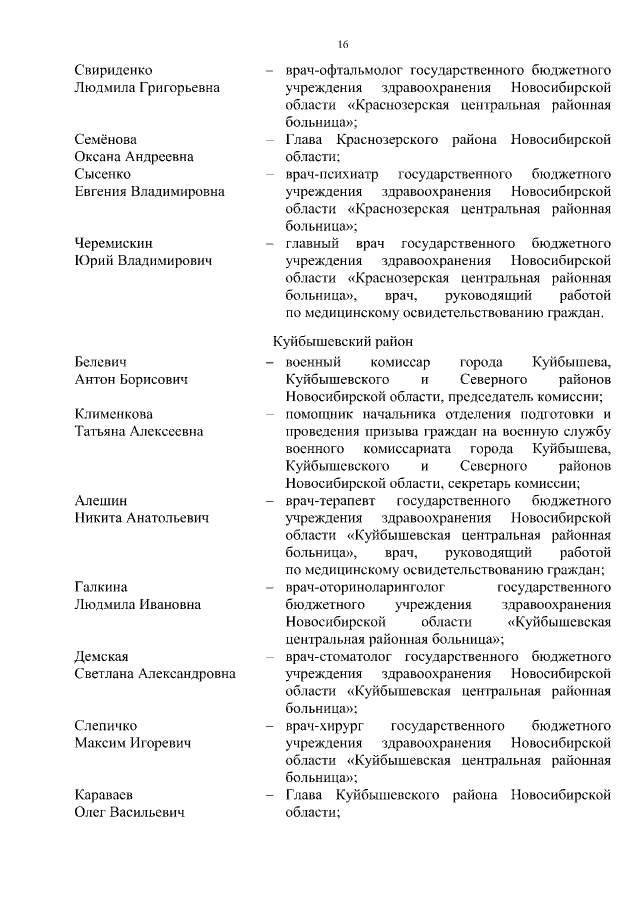 16

Свириденко Людмила Григорьевна – врач-офтальмолог государственного бюджетного учреждения здравоохранения Новосибирской области «Краснозерская центральная районная больница»;

Семёнова Оксана Андреевна – Глава Краснозерского района Новосибирской области;

Сысенко Евгения Владимировна – врач-психиатр государственного бюджетного учреждения здравоохранения Новосибирской области «Краснозерская центральная районная больница»;

Черемискин Юрий Владимирович – главный врач государственного бюджетного учреждения здравоохранения Новосибирской области «Краснозерская центральная районная больница», врач, руководящий работой по медицинскому освидетельствованию граждан.

Куйбышевский район

Белевич Антон Борисович – военный комиссар города Куйбышева, Куйбышевского и Северного районов Новосибирской области, председатель комиссии;

Клименкова Татьяна Алексеевна – помощник начальника отделения подготовки и проведения призыва граждан на военную службу военного комиссариата города Куйбышева, Куйбышевского и Северного районов Новосибирской области, секретарь комиссии;

Алешин Никита Анатольевич – врач-терапевт государственного бюджетного учреждения здравоохранения Новосибирской области «Куйбышевская центральная районная больница», врач, руководящий работой по медицинскому освидетельствованию граждан;

Галкина Людмила Ивановна – врач-оториноларинголог государственного бюджетного учреждения здравоохранения Новосибирской области «Куйбышевская центральная районная больница»;

Демская Светлана Александровна – врач-стоматолог государственного бюджетного учреждения здравоохранения Новосибирской области «Куйбышевская центральная районная больница»;

Слепичко Максим Игоревич – врач-хирург государственного бюджетного учреждения здравоохранения Новосибирской области «Куйбышевская центральная районная больница»;

Караваев Олег Васильевич – Глава Куйбышевского района Новосибирской области;